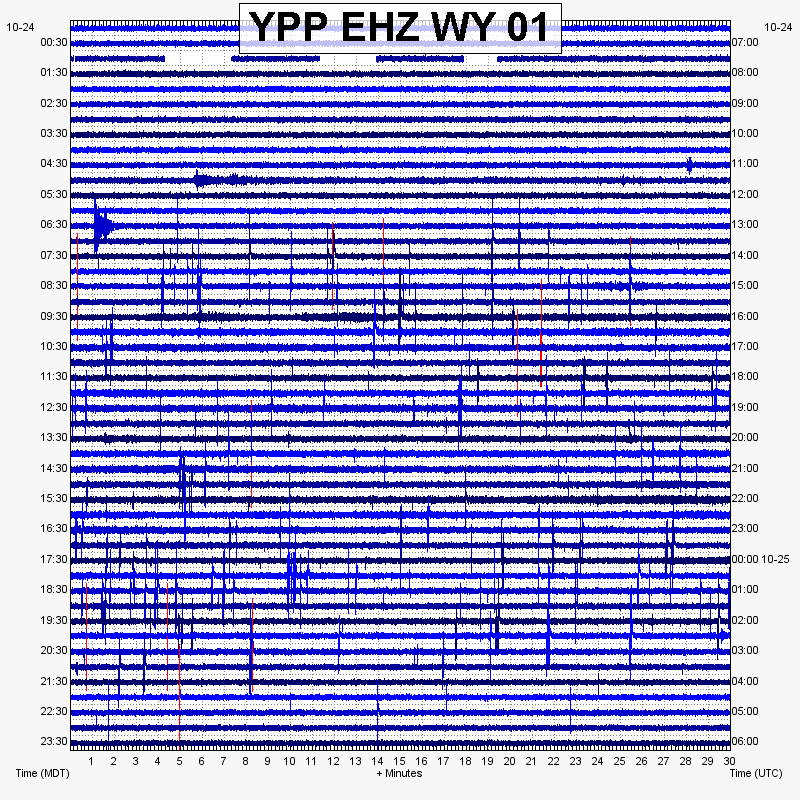 YPP EHZ WY 01

10-24
00:30
01:30
02:30
03:30
04:30
05:30
06:30
07:30
08:30
09:30
10:30
11:30
12:30
13:30
14:30
15:30
16:30
17:30
18:30
19:30
20:30
21:30
22:30
23:30

10-24
07:00
08:00
09:00
10:00
11:00
12:00
13:00
14:00
15:00
16:00
17:00
18:00
19:00
20:00
21:00
22:00
23:00
00:00 10-25
01:00
02:00
03:00
04:00
05:00
06:00

1 2 3 4 5 6 7 8 9 10 11 12 13 14 15 16 17 18 19 20 21 22 23 24 25 26 27 28 29 30

Time (MDT)
+ Minutes
Time (UTC)